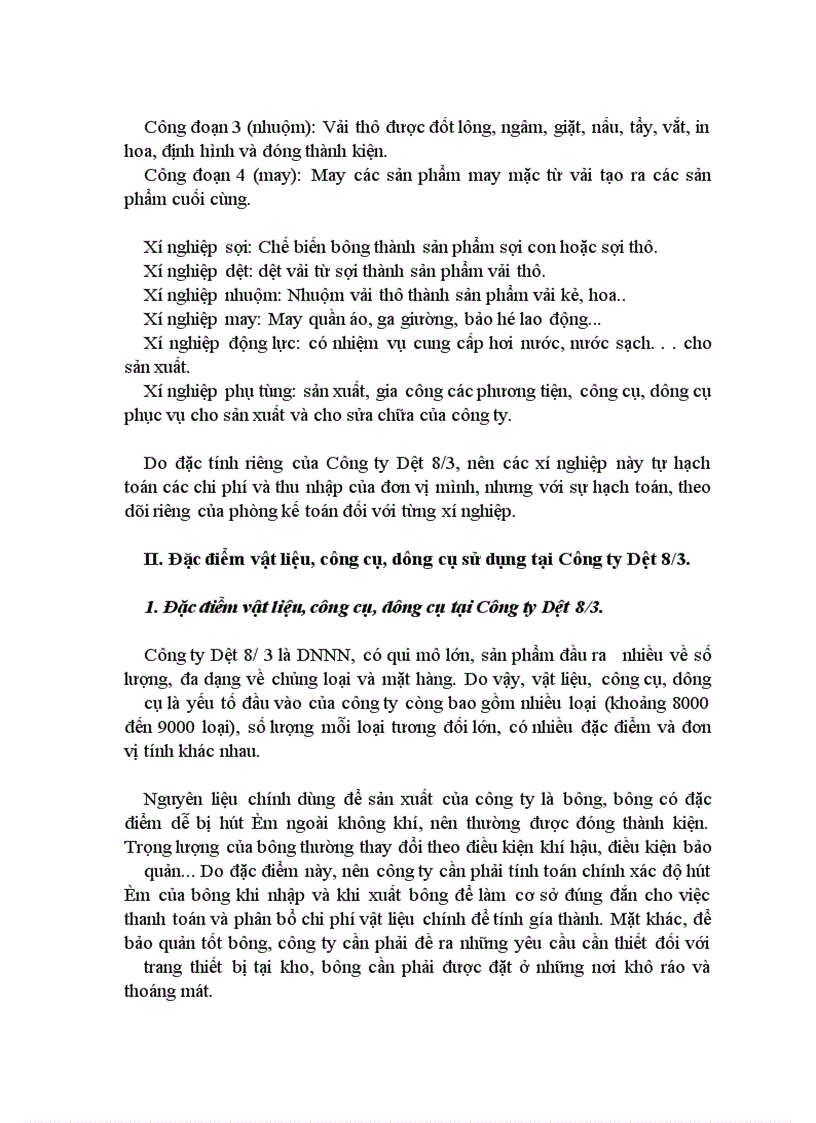 Công đoạn 3 (nhuộm): Vải thô được đốt lông, ngâm, giặt, nấu, tẩy, vắt, in hoa, định hình và đóng thành kiện.
Công đoạn 4 (may): May các sản phẩm may mặc từ vải tạo ra các sản phẩm cuối cùng.

Xí nghiệp sợi: Chế biến bông thành sản phẩm sợi con hoặc sợi thô.
Xí nghiệp dệt: dệt vải từ sợi thành sản phẩm vải thô.
Xí nghiệp nhuộm: Nhuộm vải thô thành sản phẩm vải kẻ, hoa..
Xí nghiệp may: May quần áo, ga giường, bảo hé lao động...
Xí nghiệp động lực: có nhiệm vụ cung cấp hơi nước, nước sạch. . . cho sản xuất.
Xí nghiệp phụ tùng: sản xuất, gia công các phương tiện, công cụ, dông cụ phục vụ cho sản xuất và cho sửa chữa của công ty.

Do đặc tính riêng của Công ty Dệt 8/3, nên các xí nghiệp này tự hạch toán các chi phí và thu nhập của đơn vị mình, nhưng với sự hạch toán, theo dõi riêng của phòng kế toán đối với từng xí nghiệp.

II. Đặc điểm vật liệu, công cụ, dông cụ sử dụng tại Công ty Dệt 8/3.

1. Đặc điểm vật liệu, công cụ, dông cụ tại Công ty Dệt 8/3.

Công ty Dệt 8/ 3 là DNNN, có qui mô lớn, sản phẩm đầu ra nhiều về số lượng, đa dạng về chủng loại và mặt hàng. Do vậy, vật liệu, công cụ, dông cụ là yếu tố đầu vào của công ty còng bao gồm nhiều loại (khoảng 8000 đến 9000 loại), số lượng mỗi loại tương đối lớn, có nhiều đặc điểm và đơn vị tính khác nhau.

Nguyên liệu chính dùng để sản xuất của công ty là bông, bông có đặc điểm dễ bị hút Èm ngoài không khí, nên thường được đóng thành kiện. Trọng lượng của bông thường thay đổi theo điều kiện khí hậu, điều kiện bảo quản... Do đặc điểm này, nên công ty cần phải tính toán chính xác độ hút Èm của bông khi nhập và khi xuất bông để làm cơ sở đúng đắn cho việc thanh toán và phân bổ chi phí vật liệu chính để tính gía thành. Mặt khác, để bảo quản tốt bông, công ty cần phải đề ra những yêu cầu cần thiết đối với trang thiết bị tại kho, bông cần phải được đặt ở những nơi khô ráo và thoáng mát.